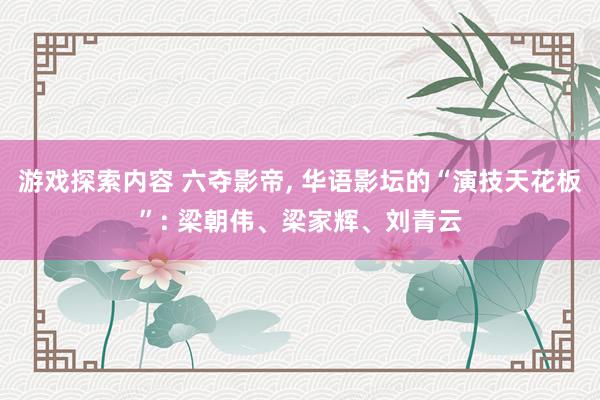 游戏探索内容 六夺影帝, 华语影坛的“演技天花板”: 梁朝伟、梁家辉、刘青云